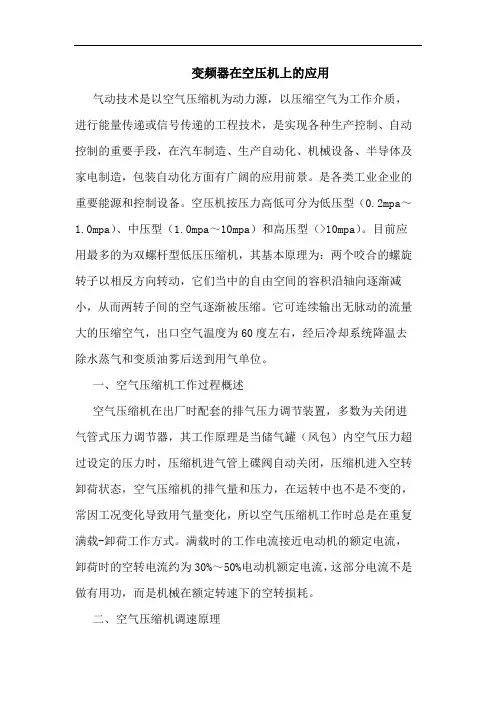 变频器在空压机上的应用

气动技术是以空气压缩机为动力源，以压缩空气为工作介质，进行能量传递或信号传递的工程技术，是实现各种生产控制、自动控制的重要手段，在汽车制造、生产自动化、机械设备、半导体及家电制造，包装自动化方面有广阔的应用前景。是各类工业企业的重要能源和控制设备。空压机按压力高低可分为低压型（0.2mpa～1.0mpa）、中压型（1.0mpa～10mpa）和高压型（>10mpa）。目前应用最多的为双螺杆型低压压缩机，其基本原理为：两个咬合的螺旋转子以相反方向转动，它们当中的自由空间的容积沿轴向逐渐减小，从而两转子间的空气逐渐被压缩。它可连续输出无脉动的流量大的压缩空气，出口空气温度为60度左右，经后冷却系统降温去除水蒸气和变质油雾后送到用气单位。

一、空气压缩机工作过程概述

空气压缩机在出厂时配套的排气压力调节装置，多数为关闭进气管式压力调节器，其工作原理是当储气罐（风包）内空气压力超过设定的压力时，压缩机进气管上碟阀自动关闭，压缩机进入空转卸荷状态，空气压缩机的排气量和压力，在运转中也不是不变的，常因工况变化导致用气量变化，所以空气压缩机工作时总是在重复满载-卸荷工作方式。满载时的工作电流接近电动机的额定电流，卸荷时的空转电流约为30%～50%电动机额定电流，这部分电流不是做有用功，而是机械在额定转速下的空转损耗。

二、空气压缩机调速原理